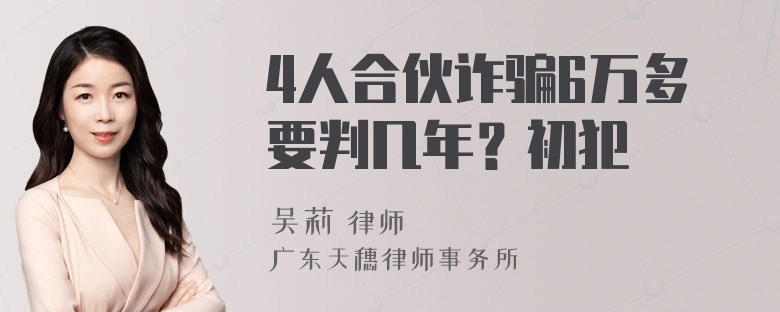 4人合伙诈骗6万多要判几年？初犯

吴莉 律师
广东天穗律师事务所